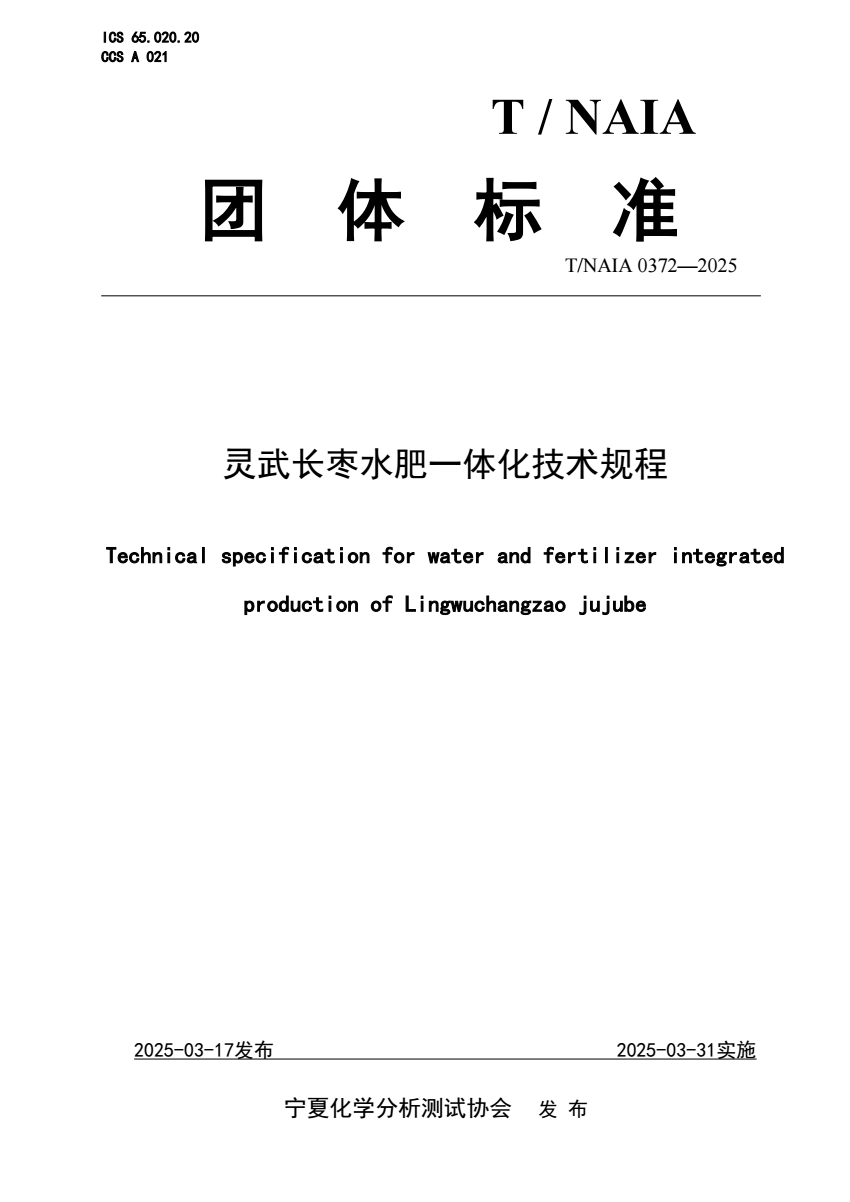 ICS 65.020.20
CCS A 021

T / NAIA

团 体 标 准

T/NAIA 0372—2025

灵武长枣水肥一体化技术规程

Technical specification for water and fertilizer integrated production of Lingwuchangzao jujube

2025-03-17发布 2025-03-31实施

宁夏化学分析测试协会 发 布